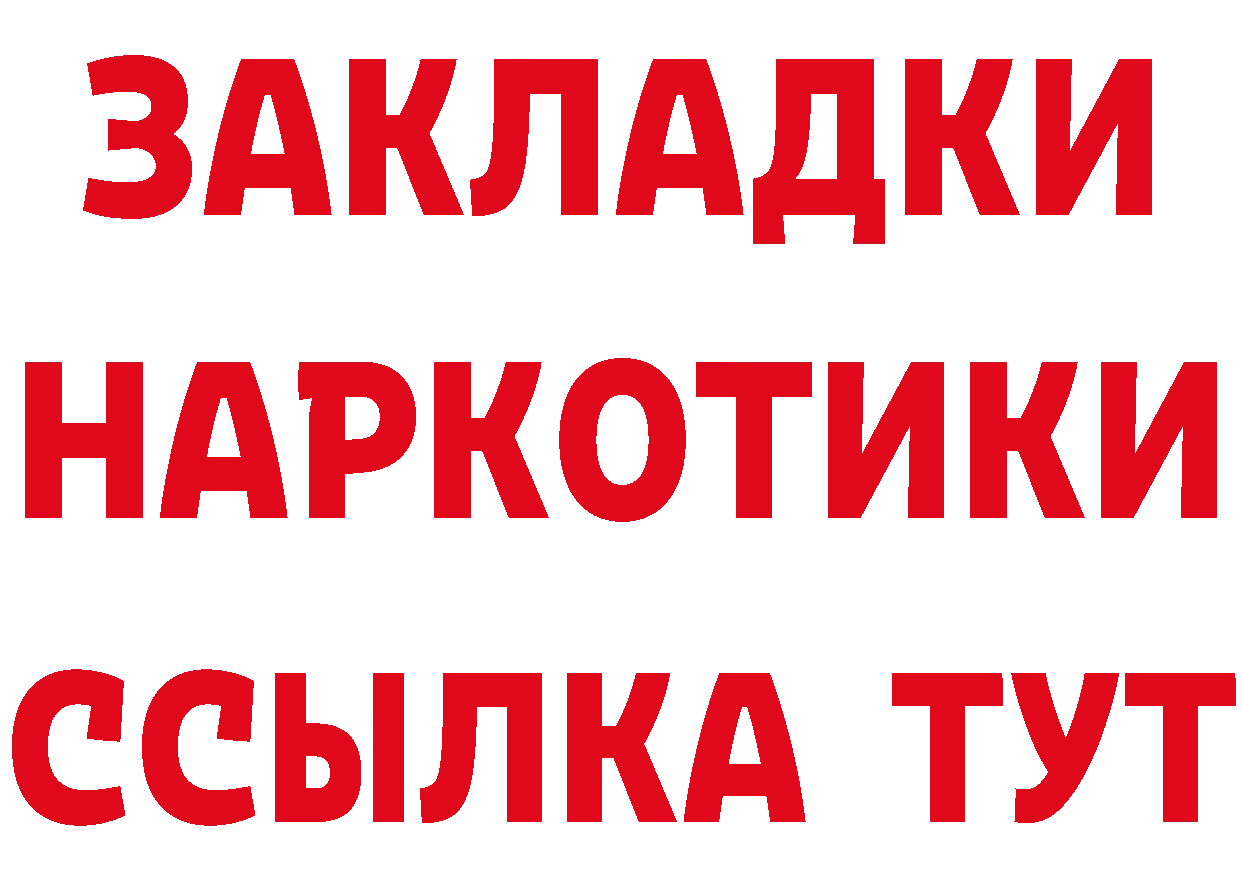 ЗАКЛАДКИ НАРКОТИКИ ССЫЛКА ТУТ